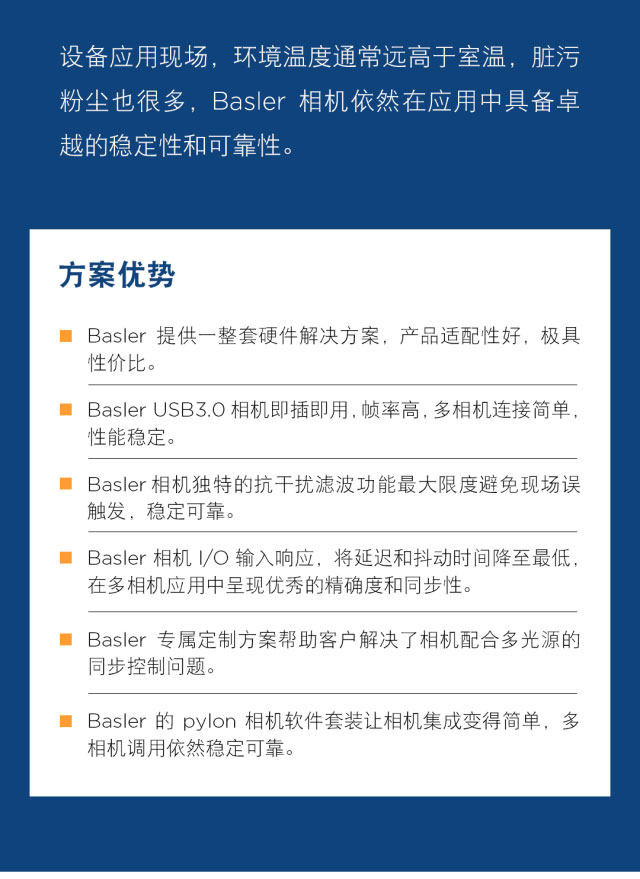 设备应用现场，环境温度通常远高于室温，脏污粉尘也很多，Basler相机依然在应用中具备卓越的稳定性和可靠性。

方案优势

• Basler提供一整套硬件解决方案，产品适配性好，极具性价比。

• Basler USB3.0相机即插即用，帧率高，多相机连接简单，性能稳定。

• Basler相机独特的抗干扰滤波功能最大限度避免现场误触发，稳定可靠。

• Basler相机I/O输入响应，将延迟和抖动时间降至最低，在多相机应用中呈现优秀的精确度和同步性。

• Basler专属定制方案帮助客户解决了相机配合多光源的同步控制问题。

• Basler的pylon相机软件套装让相机集成变得简单，多相机调用依然稳定可靠。